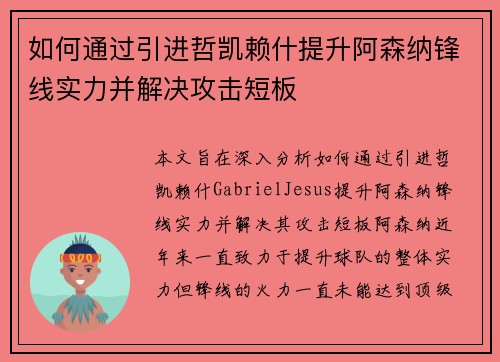 如何通过引进哲凯赖什提升阿森纳锋线实力并解决攻击短板

本文旨在深入分析如何通过引进哲凯赖什GabrielJesus提升阿森纳锋线实力并解决其攻击短板阿森纳近年来一直致力于提升球队的整体实力但锋线的火力一直未能达到顶级